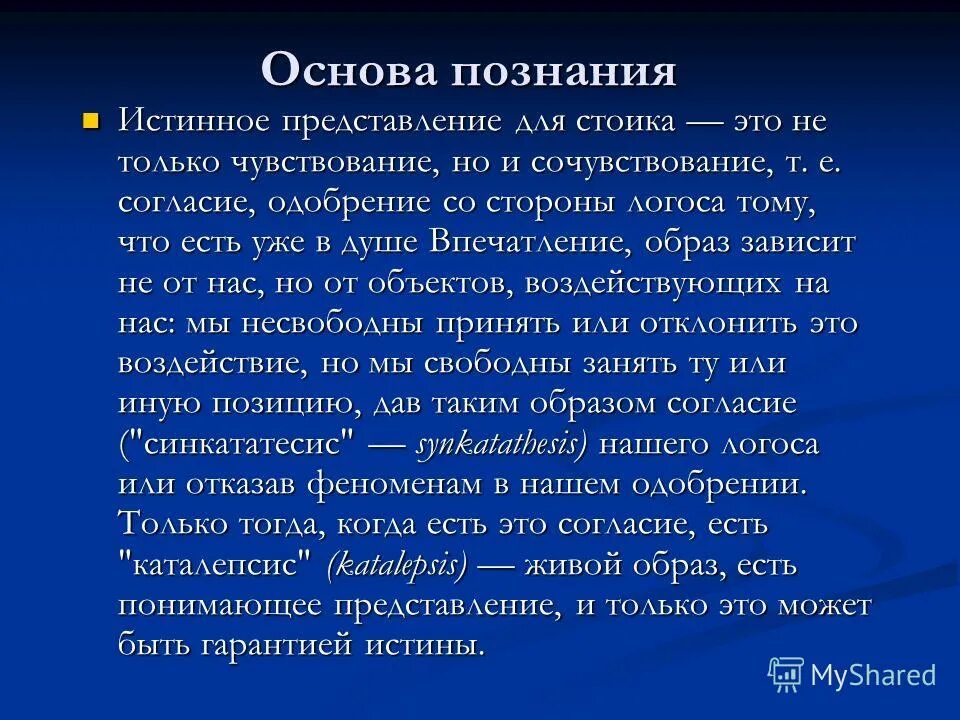 Основа познания

Истинное представление для стоика — это не только чувствование, но и сочувствование, т. е. согласие, одобрение со стороны логоса тому, что есть уже в душе Впечатление, образ зависит не от нас, но от объектов, воздействующих на нас: мы несвободны принять или отклонить это воздействие, но мы свободны занять ту или иную позицию, дав таким образом согласие ("синкататесис" — synkatathesis) нашего логоса или отказав феноменам в нашем одобрении. Только тогда, когда есть это согласие, есть "каталепсис" (katalepsis) — живой образ, есть понимающее представление, и только это может быть гарантией истины.

MyShared